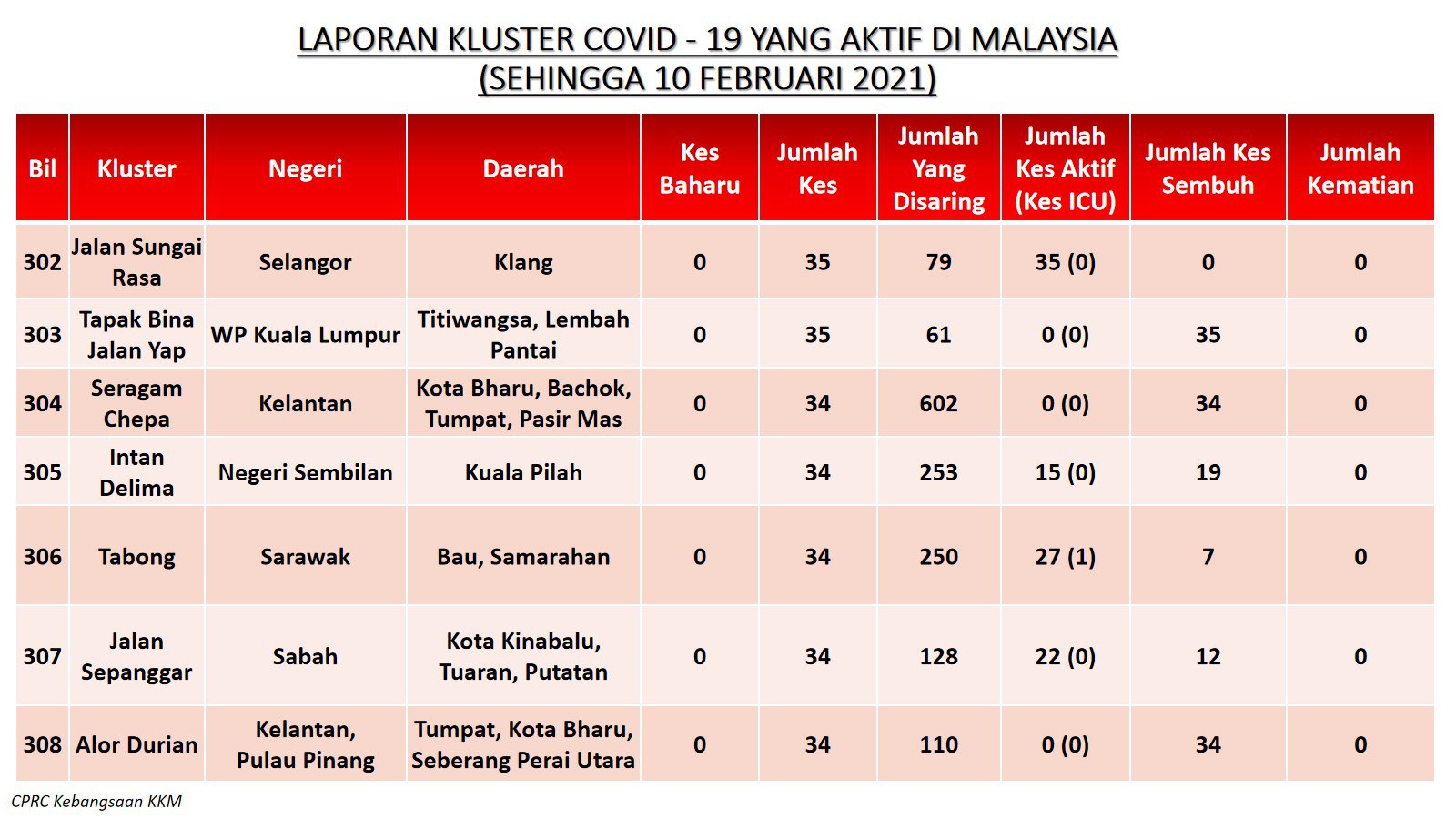 LAPORAN KLUSTER COVID - 19 YANG AKTIF DI MALAYSIA
(SEHINGGA 10 FEBRUARI 2021)

| Bil | Kluster | Negeri | Daerah | Kes Baharu | Jumlah Kes | Jumlah Yang Disaring | Jumlah Kes Aktif (Kes ICU) | Jumlah Kes Sembuh | Jumlah Kematian |
|---|---|---|---|---|---|---|---|---|---|
| 302 | Jalan Sungai Rasa | Selangor | Klang | 0 | 35 | 79 | 35 (0) | 0 | 0 |
| 303 | Tapak Bina Jalan Yap | WP Kuala Lumpur | Titiwangsa, Lembah Pantai | 0 | 35 | 61 | 0 (0) | 35 | 0 |
| 304 | Seragam Chepa | Kelantan | Kota Bharu, Bachok, Tumpat, Pasir Mas | 0 | 34 | 602 | 0 (0) | 34 | 0 |
| 305 | Intan Delima | Negeri Sembilan | Kuala Pilah | 0 | 34 | 253 | 15 (0) | 19 | 0 |
| 306 | Tabong | Sarawak | Bau, Samarahan | 0 | 34 | 250 | 27 (1) | 7 | 0 |
| 307 | Jalan Sepanggar | Sabah | Kota Kinabalu, Tuaran, Putatan | 0 | 34 | 128 | 22 (0) | 12 | 0 |
| 308 | Alor Durian | Kelantan, Pulau Pinang | Tumpat, Kota Bharu, Seberang Perai Utara | 0 | 34 | 110 | 0 (0) | 34 | 0 |

CPRC Kebangsaan KKM